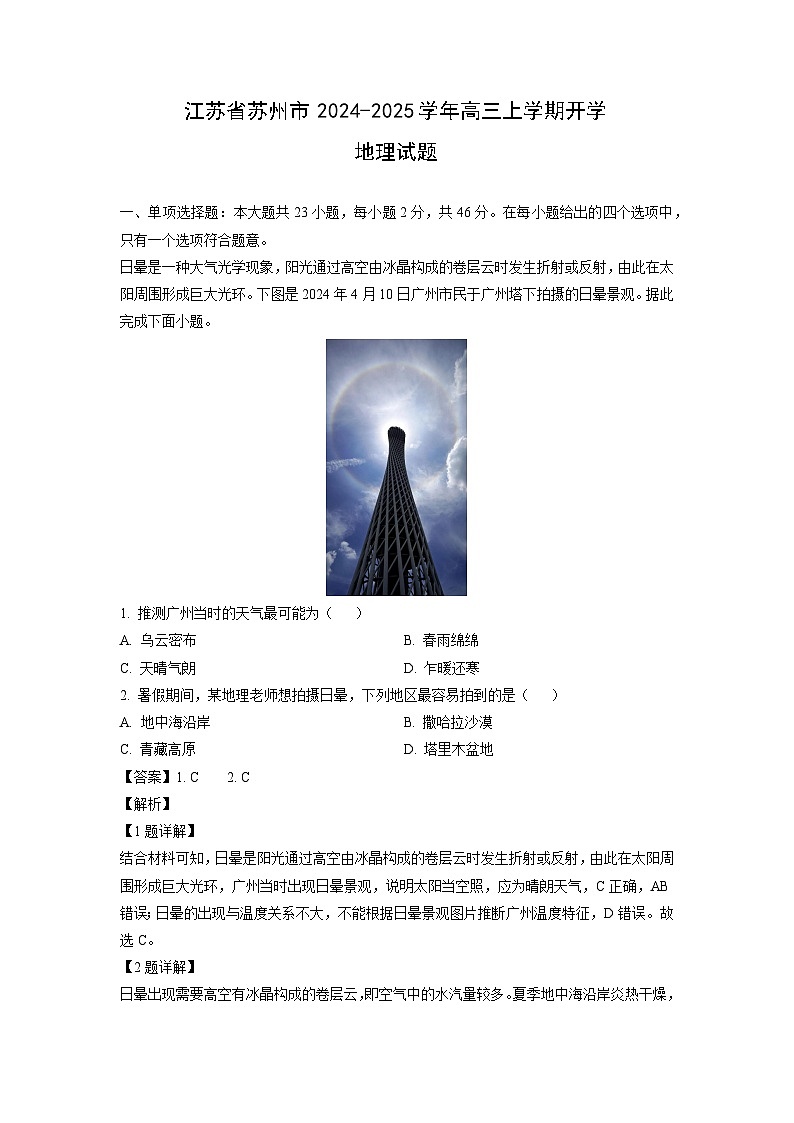 江苏省苏州市 2024-2025 学年高三上学期开学

地理试题

一、单项选择题：本大题共 23 小题，每小题 2 分，共 46 分。在每小题给出的四个选项中，只有一个选项符合题意。

日晕是一种大气光学现象，阳光通过高空由冰晶构成的卷层云时发生折射或反射，由此在太阳周围形成巨大光环。下图是 2024 年 4 月 10 日广州市民于广州塔下拍摄的日晕景观。据此完成下面小题。

1. 推测广州当时的天气最可能为（　　）

A. 乌云密布　　B. 春雨绵绵

C. 天晴气朗　　D. 乍暖还寒

2. 暑假期间，某地理老师想拍摄日晕，下列地区最容易拍到的是（　　）

A. 地中海沿岸　　B. 撒哈拉沙漠

C. 青藏高原　　D. 塔里木盆地

【答案】1. C　　2. C

【解析】

【1 题详解】

结合材料可知，日晕是阳光通过高空由冰晶构成的卷层云时发生折射或反射，由此在太阳周围形成巨大光环，广州当时出现日晕景观，说明太阳当空照，应为晴朗天气，C 正确，AB 错误；日晕的出现与温度关系不大，不能根据日晕景观图片推断广州温度特征，D 错误。故选 C。

【2 题详解】

日晕出现需要高空有冰晶构成的卷层云，即空气中的水汽量较多。夏季地中海沿岸炎热干燥，